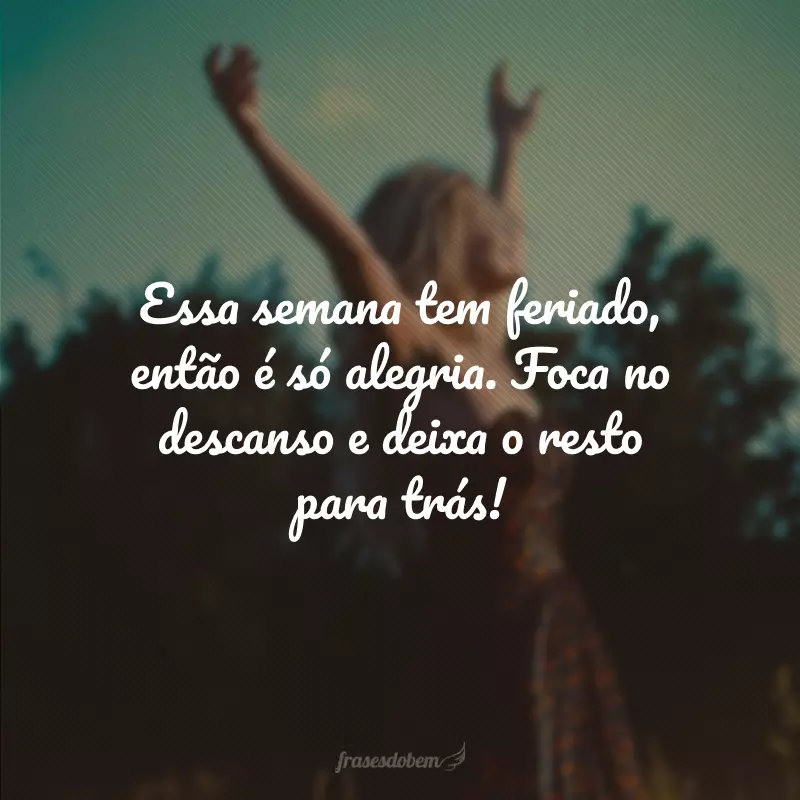 Essa semana tem feriado, então é só alegria. Foca no descanso e deixa o resto para trás!

frasesdobem